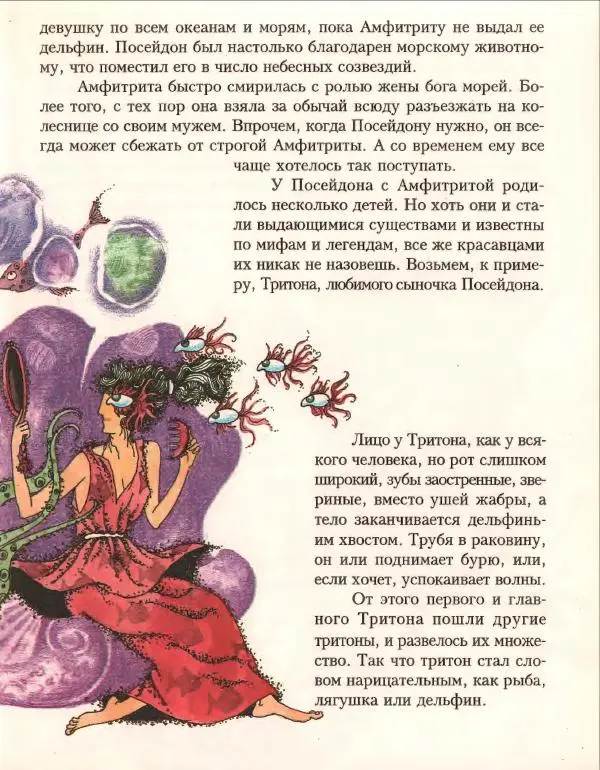 девушку по всем океанам и морям, пока Амфитриту не выдал ее дельфин. Посейдон был настолько благодарен морскому животному, что поместил его в число небесных созвездий.

Амфитрита быстро смирилась с ролью жены бога морей. Более того, с тех пор она взяла за обычай всюду разъезжать на колеснице со своим мужем. Впрочем, когда Посейдону нужно, он всегда может сбежать от строгой Амфитриты. А со временем ему все чаще хотелось так поступать.

У Посейдона с Амфитритой родилось несколько детей. Но хоть они и стали выдающимися существами и известны по мифам и легендам, все же красавцами их никак не назовешь. Возьмем, к примеру, Тритона, любимого сыночка Посейдона.

Лицо у Тритона, как у всякого человека, но рот слишком широкий, зубы заостренные, звериные, вместо ушей жабры, а тело заканчивается дельфиньим хвостом. Трубя в раковину, он или поднимает бурю, или, если хочет, успокаивает волны.

От этого первого и главного Тритона пошли другие тритоны, и развелось их множество. Так что тритон стал словом нарицательным, как рыба, лягушка или дельфин.